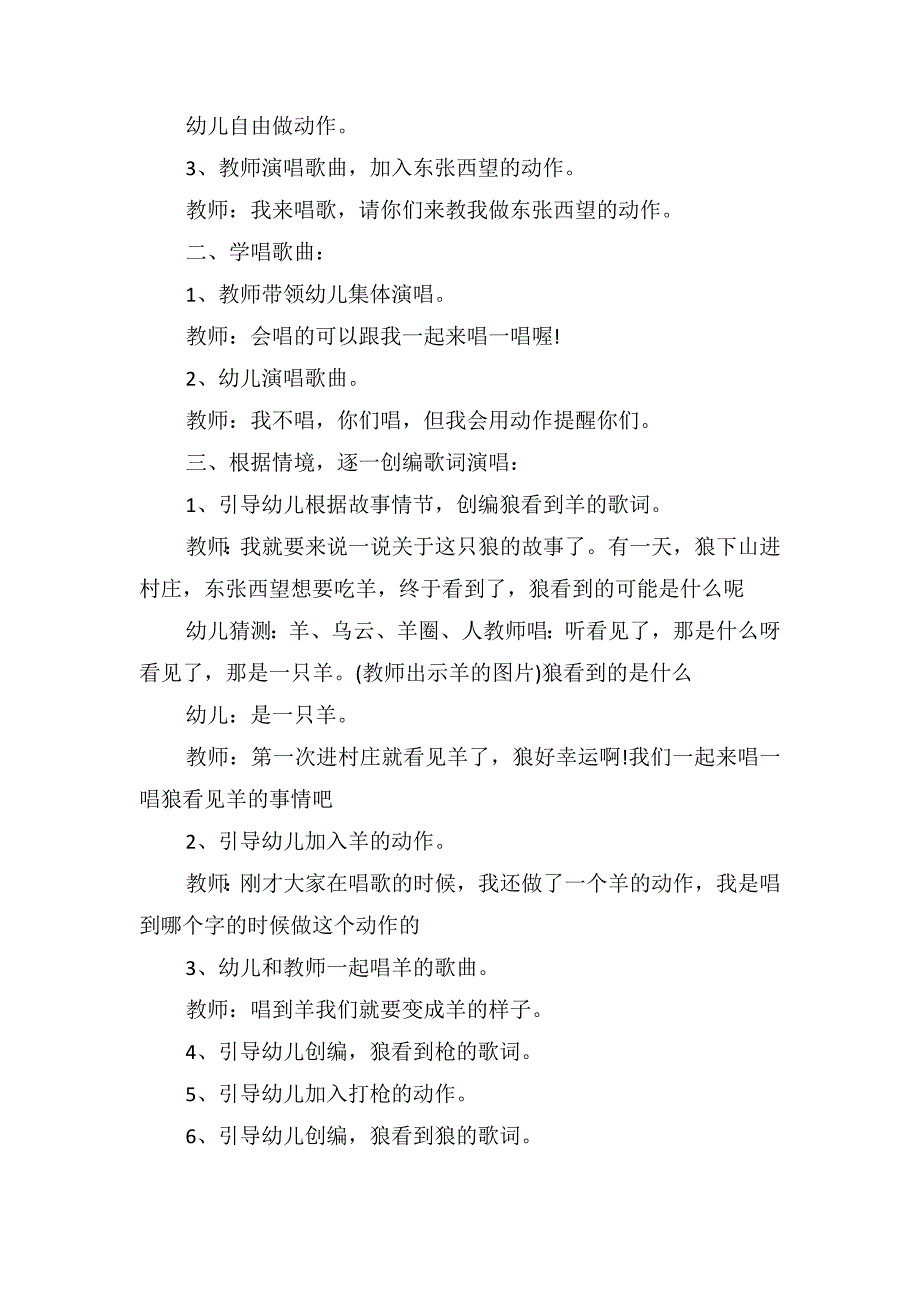 幼儿自由做动作。

3、教师演唱歌曲，加入东张西望的动作。

教师：我来唱歌，请你们来教我做东张西望的动作。

二、学唱歌曲：

1、教师带领幼儿集体演唱。

教师：会唱的可以跟我一起来唱一唱喔!

2、幼儿演唱歌曲。

教师：我不唱，你们唱，但我会用动作提醒你们。

三、根据情境，逐一创编歌词演唱：

1、引导幼儿根据故事情节，创编狼看到羊的歌词。

教师:我就要来说一说关于这只狼的故事了。有一天，狼下山进村庄，东张西望想要吃羊，终于看到了，狼看到的可能是什么呢

幼儿猜测:羊、乌云、羊圈、人教师唱:听看见了，那是什么呀看见了，那是一只羊。(教师出示羊的图片)狼看到的是什么

幼儿：是一只羊。

教师：第一次进村庄就看见羊了，狼好幸运啊!我们一起来唱一唱狼看见羊的事情吧

2、引导幼儿加入羊的动作。

教师:刚才大家在唱歌的时候，我还做了一个羊的动作，我是唱到哪个字的时候做这个动作的

3、幼儿和教师一起唱羊的歌曲。

教师：唱到羊我们就要变成羊的样子。

4、引导幼儿创编，狼看到枪的歌词。

5、引导幼儿加入打枪的动作。

6、引导幼儿创编，狼看到狼的歌词。